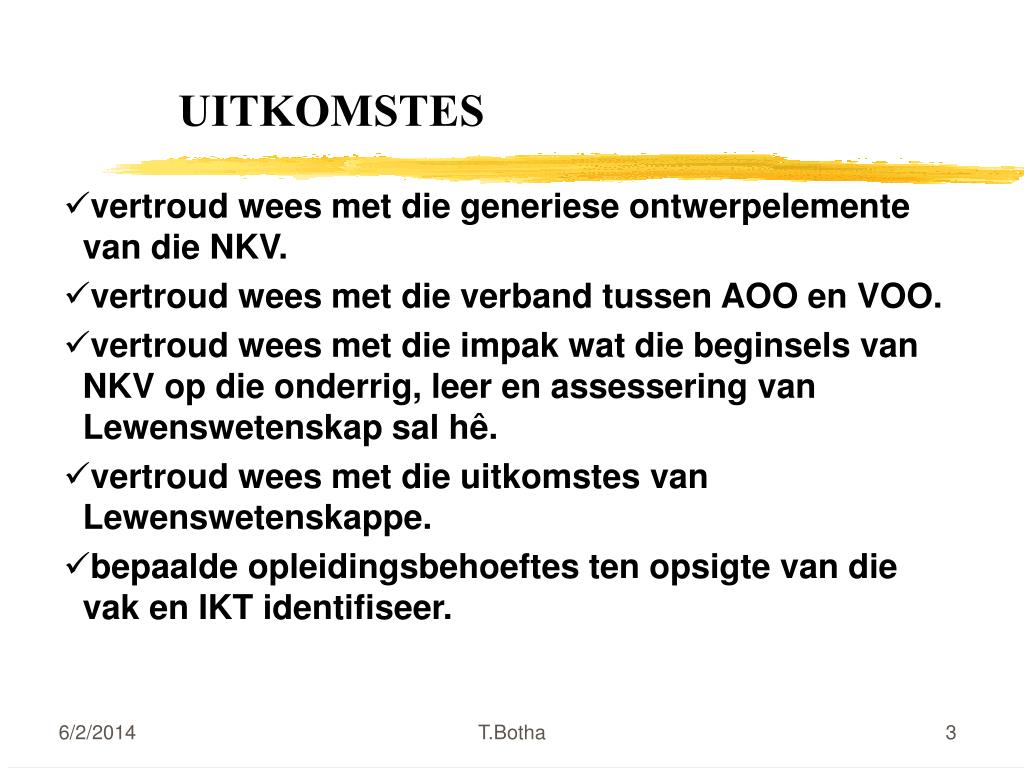 UITKOMSTES

✓vertroud wees met die generiese ontwerpelemente van die NKV.

✓vertroud wees met die verband tussen AOO en VOO.

✓vertroud wees met die impak wat die beginsels van NKV op die onderrig, leer en assessering van Lewenswetenskap sal hê.

✓vertroud wees met die uitkomstes van Lewenswetenskappe.

✓bepaalde opleidingsbehoeftes ten opsigte van die vak en IKT identifiseer.

6/2/2014 T.Botha 3